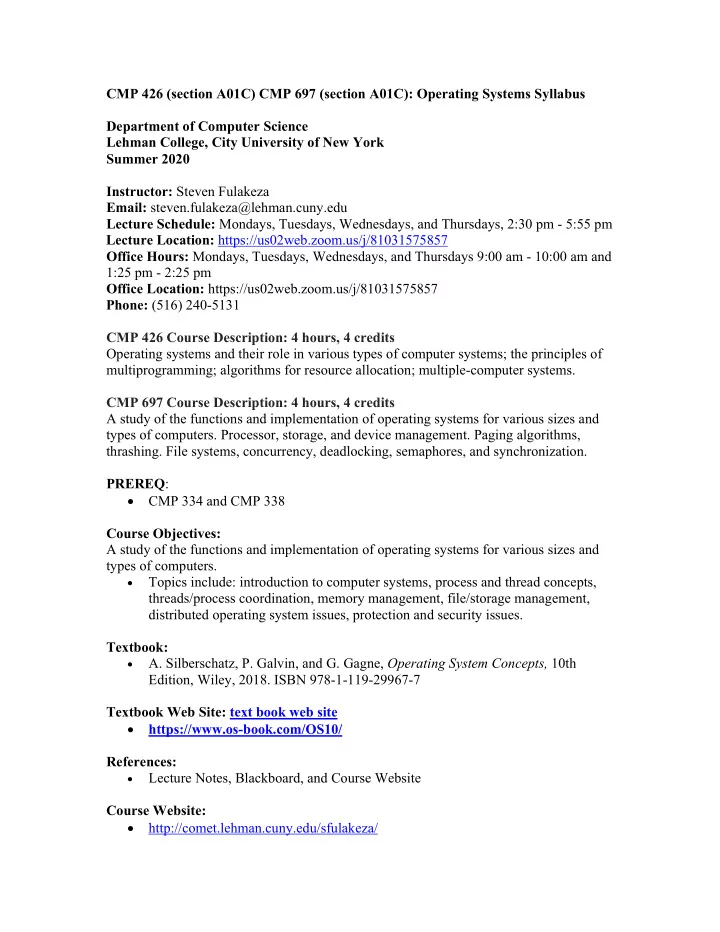 CMP 426 (section A01C) CMP 697 (section A01C): Operating Systems Syllabus

Department of Computer Science
Lehman College, City University of New York
Summer 2020

Instructor: Steven Fulakeza
Email: steven.fulakeza@lehman.cuny.edu
Lecture Schedule: Mondays, Tuesdays, Wednesdays, and Thursdays, 2:30 pm - 5:55 pm
Lecture Location: https://us02web.zoom.us/j/81031575857
Office Hours: Mondays, Tuesdays, Wednesdays, and Thursdays 9:00 am - 10:00 am and 1:25 pm - 2:25 pm
Office Location: https://us02web.zoom.us/j/81031575857
Phone: (516) 240-5131

CMP 426 Course Description: 4 hours, 4 credits
Operating systems and their role in various types of computer systems; the principles of multiprogramming; algorithms for resource allocation; multiple-computer systems.

CMP 697 Course Description: 4 hours, 4 credits
A study of the functions and implementation of operating systems for various sizes and types of computers. Processor, storage, and device management. Paging algorithms, thrashing. File systems, concurrency, deadlocking, semaphores, and synchronization.

PREREQ:
• CMP 334 and CMP 338

Course Objectives:
A study of the functions and implementation of operating systems for various sizes and types of computers.
• Topics include: introduction to computer systems, process and thread concepts, threads/process coordination, memory management, file/storage management, distributed operating system issues, protection and security issues.

Textbook:
• A. Silberschatz, P. Galvin, and G. Gagne, Operating System Concepts, 10th Edition, Wiley, 2018. ISBN 978-1-119-29967-7

Textbook Web Site: text book web site
• https://www.os-book.com/OS10/

References:
• Lecture Notes, Blackboard, and Course Website

Course Website:
• http://comet.lehman.cuny.edu/sfulakeza/